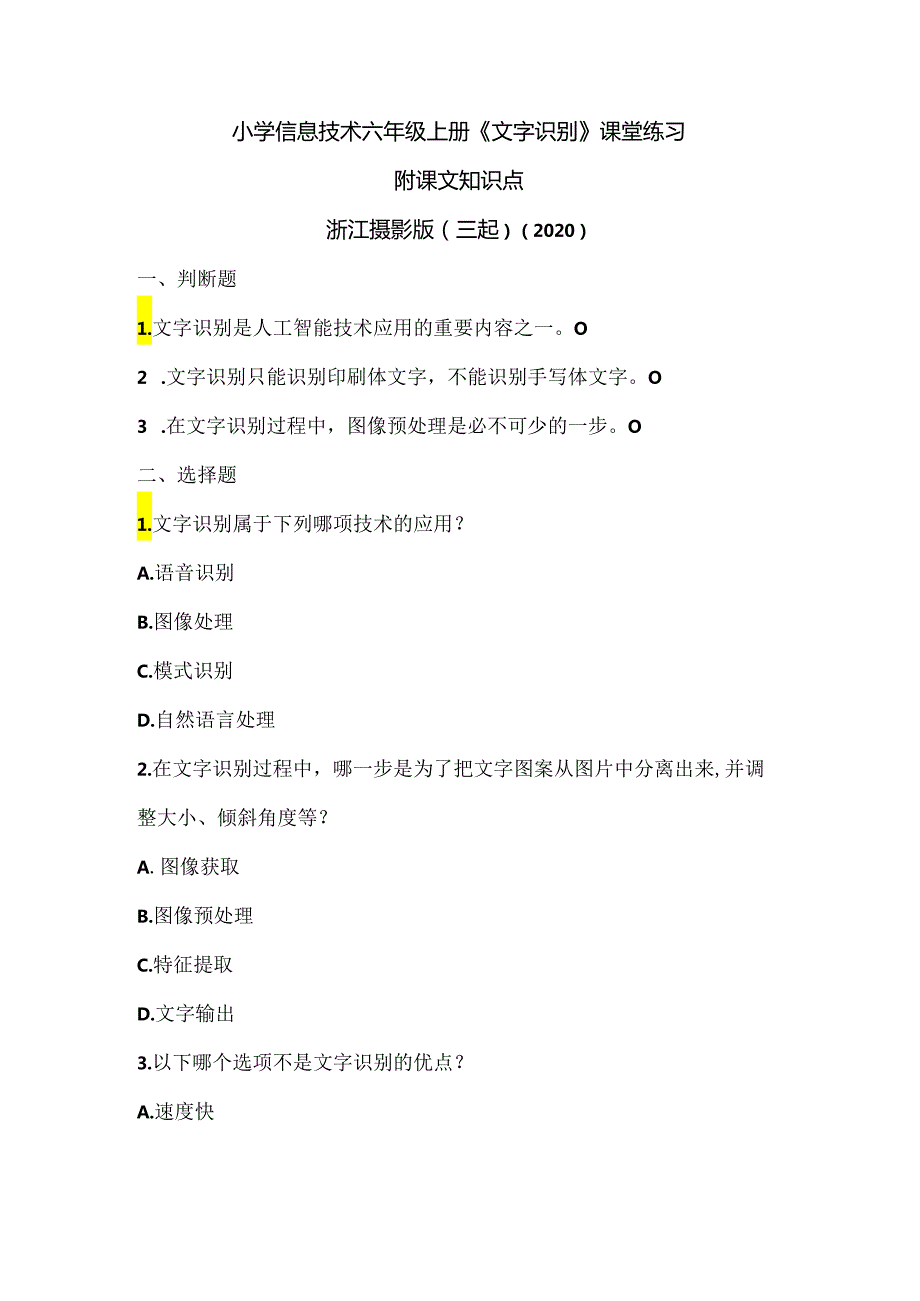 小学信息技术六年级上册《文字识别》课堂练习

附课文知识点

浙江摄影版（三起）（2020）

一、判断题

1.文字识别是人工智能技术应用的重要内容之一。O

2 .文字识别只能识别印刷体文字，不能识别手写体文字。O

3 .在文字识别过程中，图像预处理是必不可少的一步。O

二、选择题

1.文字识别属于下列哪项技术的应用？

A.语音识别

B.图像处理

C.模式识别

D.自然语言处理

2.在文字识别过程中，哪一步是为了把文字图案从图片中分离出来，并调整大小、倾斜角度等？

A. 图像获取

B.图像预处理

C.特征提取

D.文字输出

3.以下哪个选项不是文字识别的优点？

A.速度快